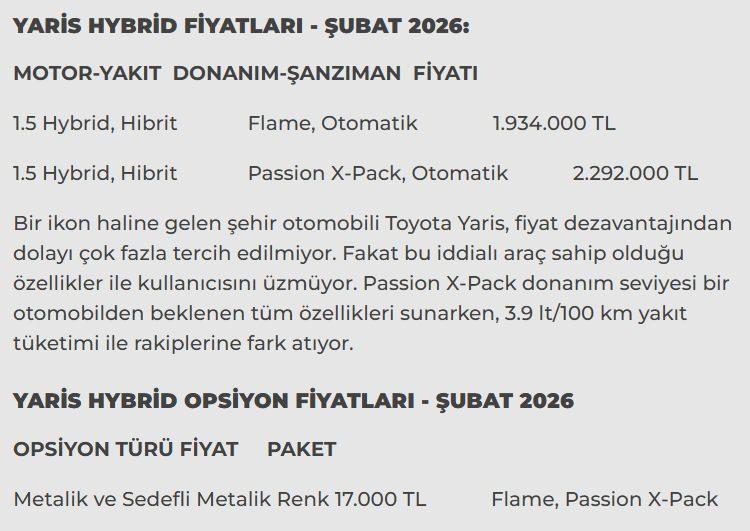 YARİS HYBRİD FİYATLARI - ŞUBAT 2026:

MOTOR-YAKIT  DONANIM-ŞANZIMAN  FİYATI

1.5 Hybrid, Hibrit  Flame, Otomatik  1.934.000 TL

1.5 Hybrid, Hibrit  Passion X-Pack, Otomatik  2.292.000 TL

Bir ikon haline gelen şehir otomobili Toyota Yaris, fiyat dezavantajından dolayı çok fazla tercih edilmiyor. Fakat bu iddialı araç sahip olduğu özellikler ile kullanıcısını üzmüyor. Passion X-Pack donanım seviyesi bir otomobilden beklenen tüm özellikleri sunarken, 3.9 lt/100 km yakıt tüketimi ile rakiplerine fark atıyor.

YARİS HYBRİD OPSİYON FİYATLARI - ŞUBAT 2026

OPSİYON TÜRÜ FİYAT  PAKET

Metalik ve Sedefli Metalik Renk 17.000 TL  Flame, Passion X-Pack